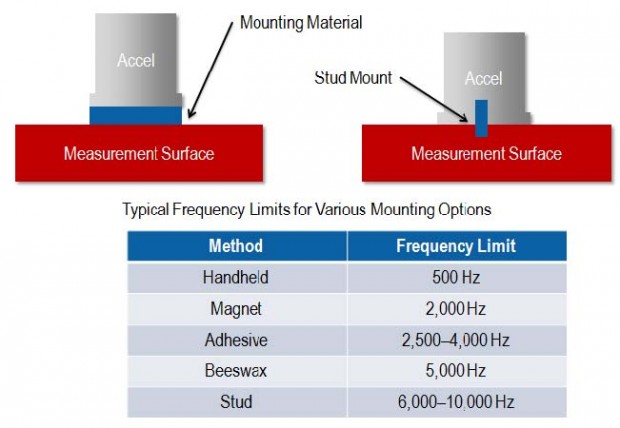 Accel

Mounting Material

Measurement Surface

Stud Mount

Accel

Measurement Surface

Typical Frequency Limits for Various Mounting Options

| Method | Frequency Limit |
|---|---|
| Handheld | 500 Hz |
| Magnet | 2,000 Hz |
| Adhesive | 2,500–4,000 Hz |
| Beeswax | 5,000 Hz |
| Stud | 6,000–10,000 Hz |